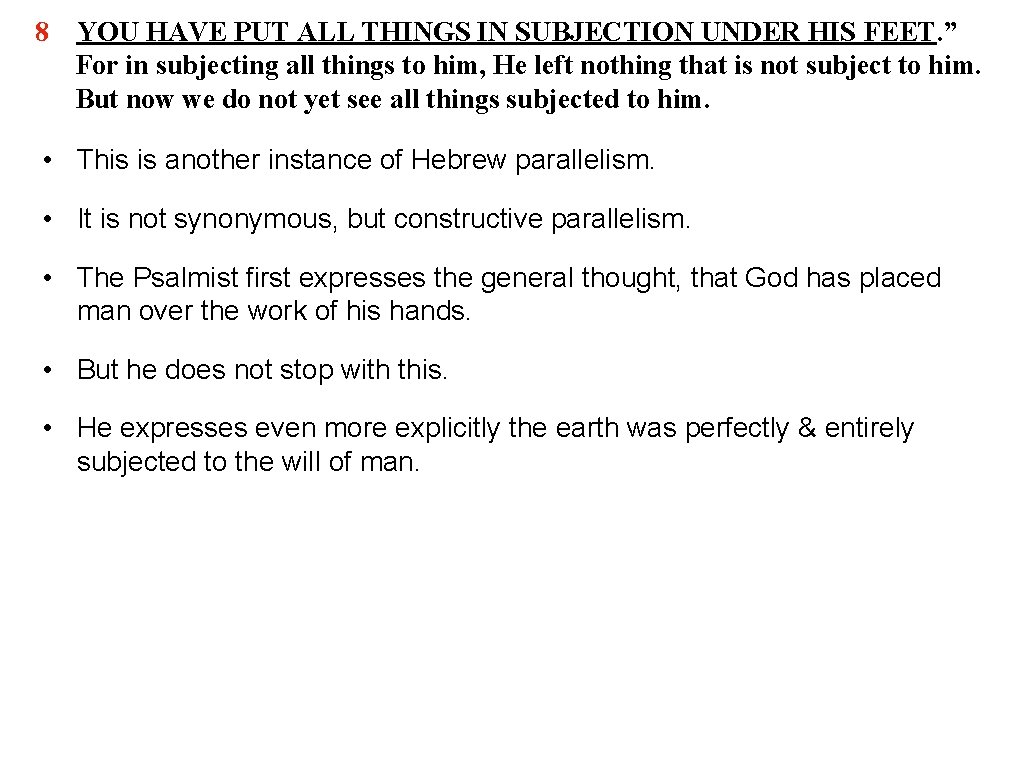 8 YOU HAVE PUT ALL THINGS IN SUBJECTION UNDER HIS FEET." For in subjecting all things to him, He left nothing that is not subject to him. But now we do not yet see all things subjected to him.

• This is another instance of Hebrew parallelism.

• It is not synonymous, but constructive parallelism.

• The Psalmist first expresses the general thought, that God has placed man over the work of his hands.

• But he does not stop with this.

• He expresses even more explicitly the earth was perfectly & entirely subjected to the will of man.